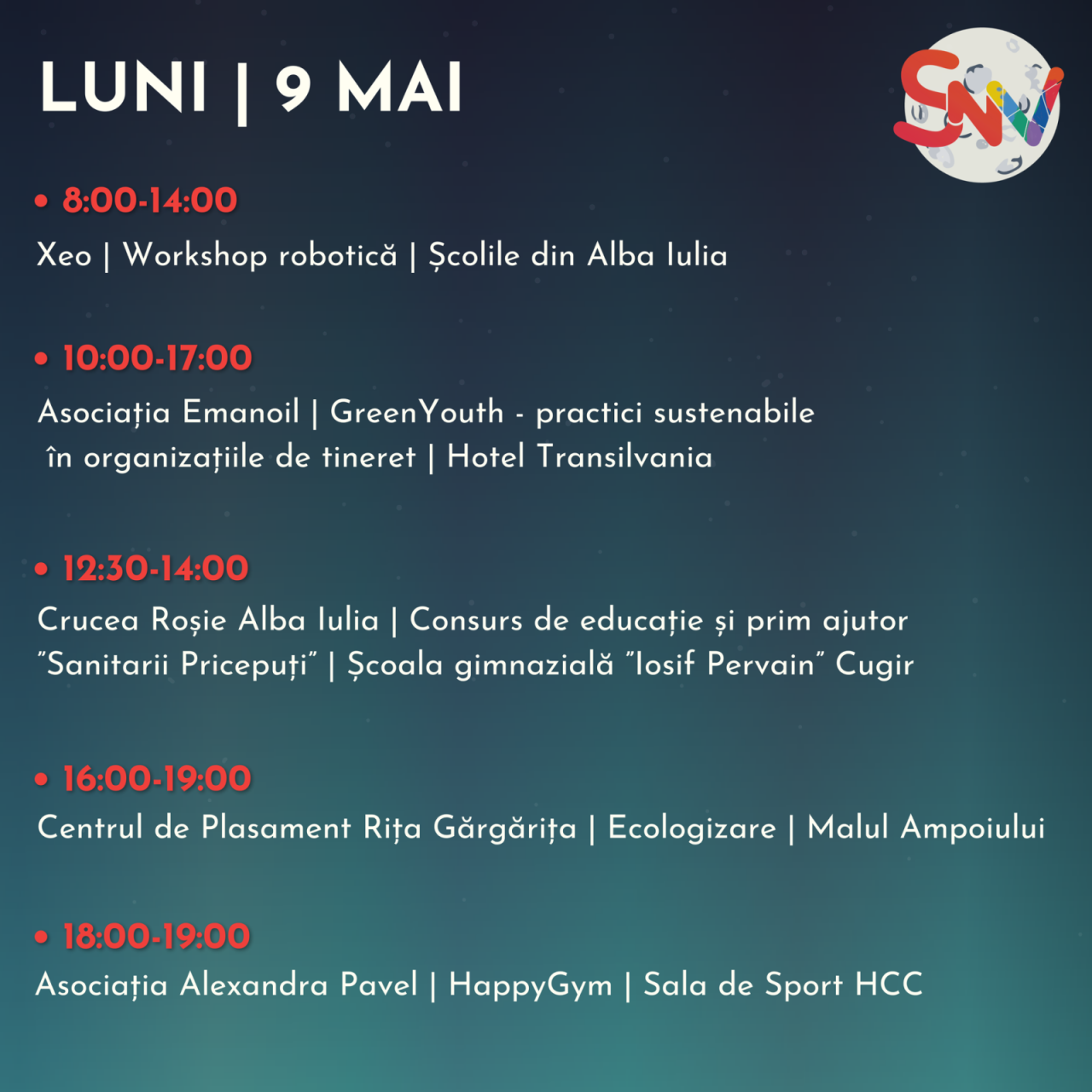 LUNI | 9 MAI

SNV

• 8:00-14:00

Xeo | Workshop robotică | Școlile din Alba Iulia

• 10:00-17:00

Asociația Emanoil | GreenYouth - practici sustenabile în organizațiile de tineret | Hotel Transilvania

• 12:30-14:00

Crucea Roșie Alba Iulia | Consurs de educație și prim ajutor "Sanitarii Pricepuți" | Școala gimnazială "Iosif Pervain" Cugir

• 16:00-19:00

Centrul de Plasament Rița Gărgărița | Ecologizare | Malul Ampoiului

• 18:00-19:00

Asociația Alexandra Pavel | HappyGym | Sala de Sport HCC